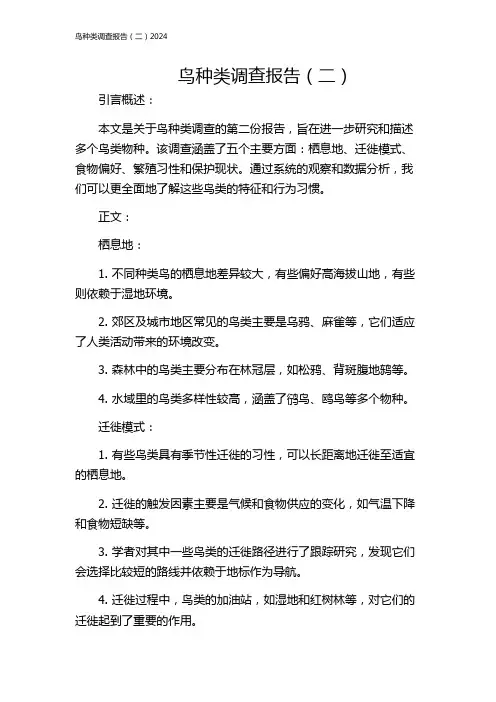 鸟种类调查报告（二）2024

鸟种类调查报告（二）

引言概述：

本文是关于鸟种类调查的第二份报告，旨在进一步研究和描述多个鸟类物种。该调查涵盖了五个主要方面：栖息地、迁徙模式、食物偏好、繁殖习性和保护现状。通过系统的观察和数据分析，我们可以更全面地了解这些鸟类的特征和行为习惯。

正文：

栖息地：

1. 不同种类鸟的栖息地差异较大，有些偏好高海拔山地，有些则依赖于湿地环境。

2. 郊区及城市地区常见的鸟类主要是乌鸦、麻雀等，它们适应了人类活动带来的环境改变。

3. 森林中的鸟类主要分布在林冠层，如松鸦、背斑腹地鸫等。

4. 水域里的鸟类多样性较高，涵盖了鸻鸟、鸥鸟等多个物种。

迁徙模式：

1. 有些鸟类具有季节性迁徙的习性，可以长距离地迁徙至适宜的栖息地。

2. 迁徙的触发因素主要是气候和食物供应的变化，如气温下降和食物短缺等。

3. 学者对其中一些鸟类的迁徙路径进行了跟踪研究，发现它们会选择比较短的路线并依赖于地标作为导航。

4. 迁徙过程中，鸟类的加油站，如湿地和红树林等，对它们的迁徙起到了重要的作用。